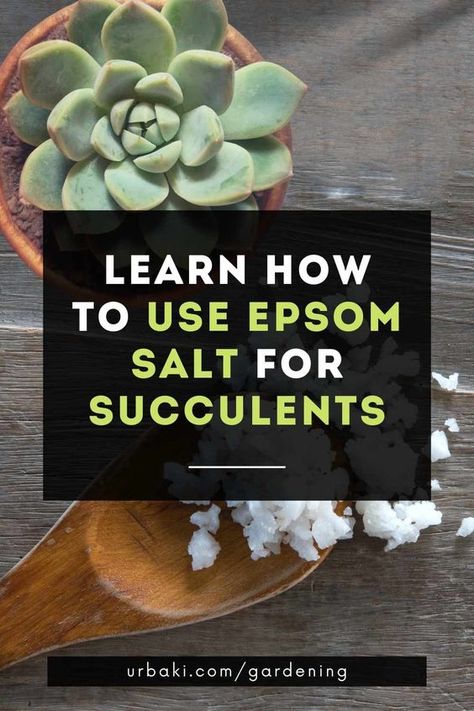 LEARN HOW TO USE EPSOM SALT FOR SUCCULENTS

urbaki.com/gardening